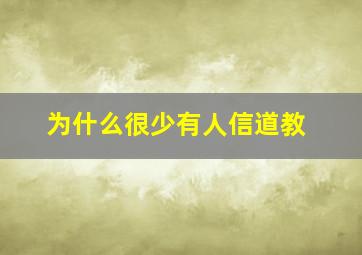 为什么很少有人信道教